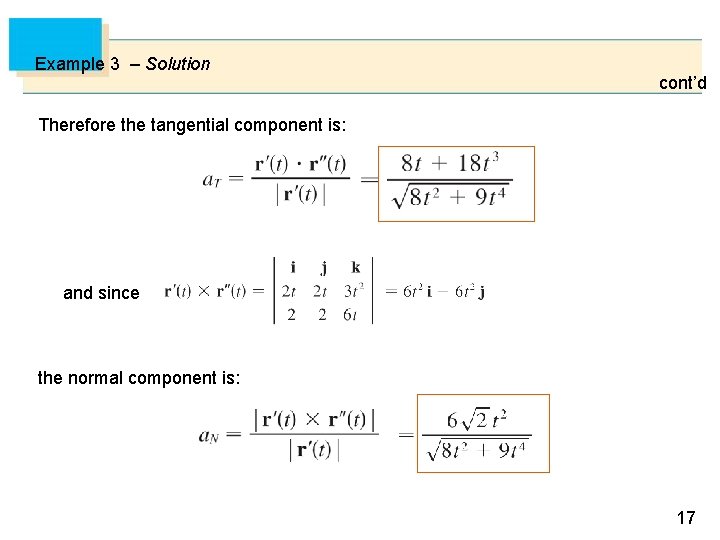 Example 3 – Solution

cont'd

Therefore the tangential component is:

$a_T = \frac{\mathbf{r}'(t) \cdot \mathbf{r}''(t)}{|\mathbf{r}'(t)|} = \frac{8t + 18t^3}{\sqrt{8t^2 + 9t^4}}$

and since $\mathbf{r}'(t) \times \mathbf{r}''(t) = \begin{vmatrix} \mathbf{i} & \mathbf{j} & \mathbf{k} \\ 2t & 2t & 3t^2 \\ 2 & 2 & 6t \end{vmatrix} = 6t^2\,\mathbf{i} - 6t^2\,\mathbf{j}$

the normal component is:

$a_N = \frac{|\mathbf{r}'(t) \times \mathbf{r}''(t)|}{|\mathbf{r}'(t)|} = \frac{6\sqrt{2}\,t^2}{\sqrt{8t^2 + 9t^4}}$

17